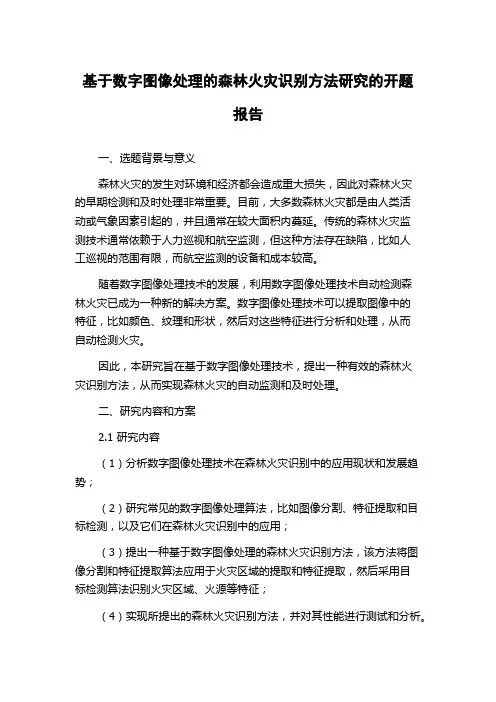 基于数字图像处理的森林火灾识别方法研究的开题报告

一、选题背景与意义

森林火灾的发生对环境和经济都会造成重大损失，因此对森林火灾的早期检测和及时处理非常重要。目前，大多数森林火灾都是由人类活动或气象因素引起的，并且通常在较大面积内蔓延。传统的森林火灾监测技术通常依赖于人力巡视和航空监测，但这种方法存在缺陷，比如人工巡视的范围有限，而航空监测的设备和成本较高。

随着数字图像处理技术的发展，利用数字图像处理技术自动检测森林火灾已成为一种新的解决方案。数字图像处理技术可以提取图像中的特征，比如颜色、纹理和形状，然后对这些特征进行分析和处理，从而自动检测火灾。

因此，本研究旨在基于数字图像处理技术，提出一种有效的森林火灾识别方法，从而实现森林火灾的自动监测和及时处理。

二、研究内容和方案

2.1 研究内容

（1）分析数字图像处理技术在森林火灾识别中的应用现状和发展趋势；

（2）研究常见的数字图像处理算法，比如图像分割、特征提取和目标检测，以及它们在森林火灾识别中的应用；

（3）提出一种基于数字图像处理的森林火灾识别方法，该方法将图像分割和特征提取算法应用于火灾区域的提取和特征提取，然后采用目标检测算法识别火灾区域、火源等特征；

（4）实现所提出的森林火灾识别方法，并对其性能进行测试和分析。